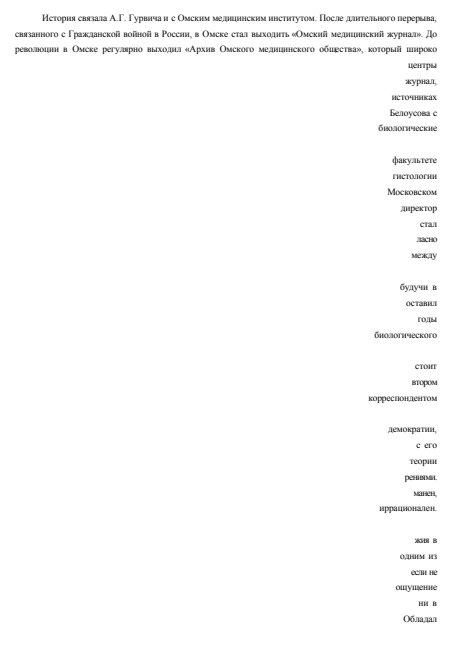 История связала А.Г. Гурвича и с Омским медицинским институтом. После длительного перерыва, связанного с Гражданской войной в России, в Омске стал выходить «Омский медицинский журнал». До революции в Омске регулярно выходил «Архив Омского медицинского общества», который широко

центры

журнал,

источниках

Белоусова с

биологические

факультете

гистологии

Московском

директор

стал

ласно

между

будучи в

оставил

годы

биологического

стоит

втором

корреспондентом

демократии,

с его

теории

рениями.

манен,

иррационален.

жия в

одним из

если не

ощущение

ни в

Обладал